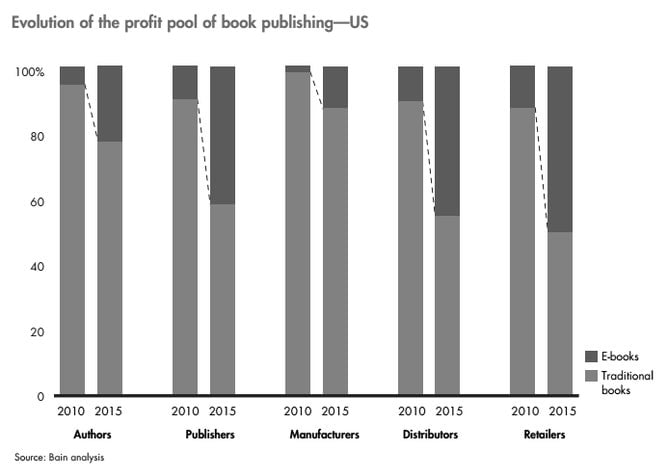 Evolution of the profit pool of book publishing—US

100%
80
60
40
20
0

2010 2015
Authors

2010 2015
Publishers

2010 2015
Manufacturers

2010 2015
Distributors

2010 2015
Retailers

E-books
Traditional books

Source: Bain analysis